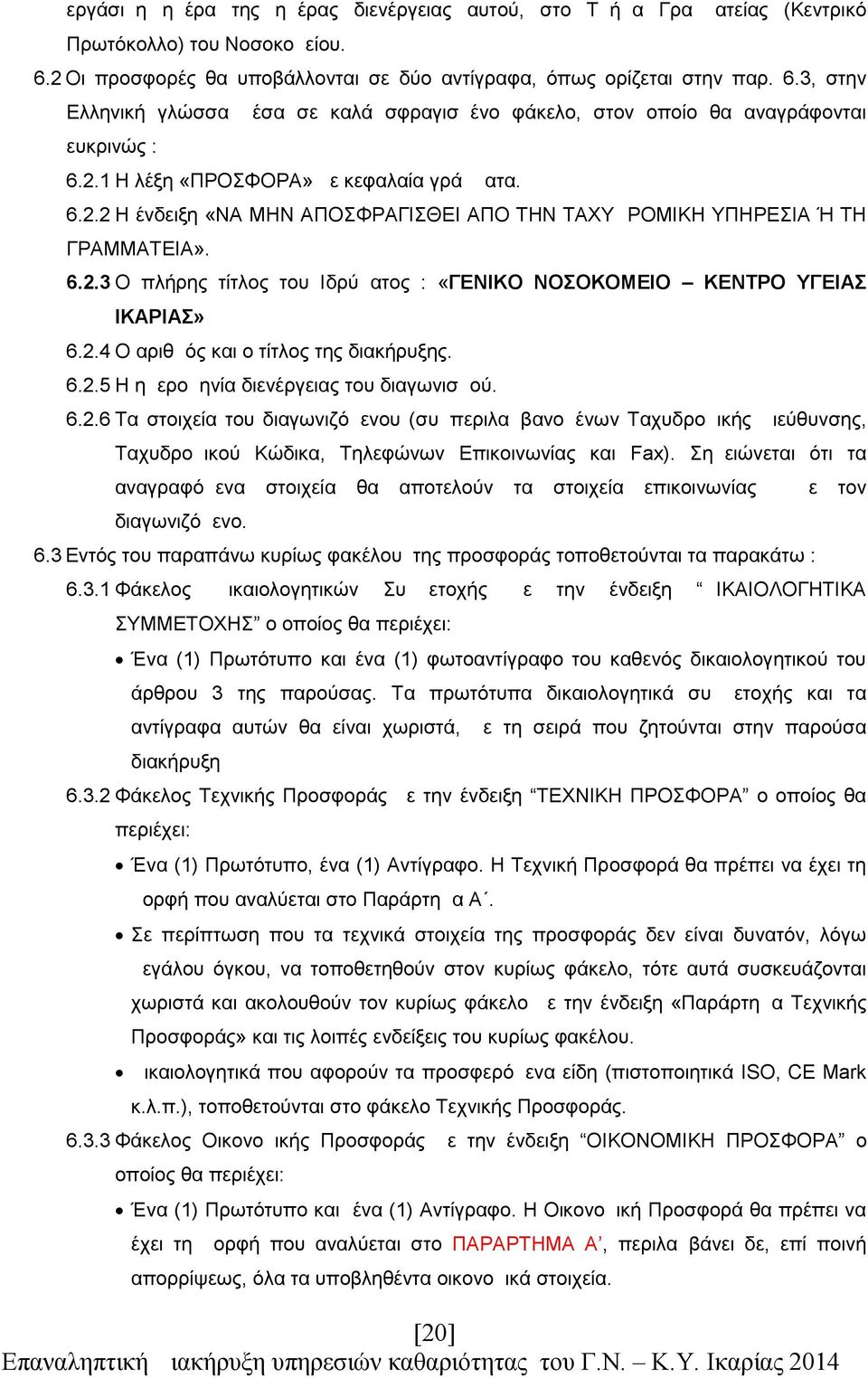 εργάσι η η έρα της η έρας διενέργειας αυτού, στο Τ ή α Γρα ατείας (Κεντρικό Πρωτόκολλο) του Νοσοκο είου.

6.2 Οι προσφορές θα υποβάλλονται σε δύο αντίγραφα, όπως ορίζεται στην παρ. 6.3, στην Ελληνική γλώσσα έσα σε καλά σφραγισ ένο φάκελο, στον οποίο θα αναγράφονται ευκρινώς :

6.2.1 Η λέξη «ΠΡΟΣΦΟΡΑ» ε κεφαλαία γρά ατα.

6.2.2 Η ένδειξη «ΝΑ ΜΗΝ ΑΠΟΣΦΡΑΓΙΣΘΕΙ ΑΠΟ ΤΗΝ ΤΑΧΥ ΡΟΜΙΚΗ ΥΠΗΡΕΣΙΑ Ή ΤΗ ΓΡΑΜΜΑΤΕΙΑ».

6.2.3 Ο πλήρης τίτλος του Ιδρύ ατος : «ΓΕΝΙΚΟ ΝΟΣΟΚΟΜΕΙΟ – ΚΕΝΤΡΟ ΥΓΕΙΑΣ ΙΚΑΡΙΑΣ»

6.2.4 Ο αριθ ός και ο τίτλος της διακήρυξης.

6.2.5 Η η ερο ηνία διενέργειας του διαγωνισ ού.

6.2.6 Τα στοιχεία του διαγωνιζό ενου (συ περιλα βανο ένων Ταχυδρο ικής ιεύθυνσης, Ταχυδρο ικού Κώδικα, Τηλεφώνων Επικοινωνίας και Fax). Ση ειώνεται ότι τα αναγραφό ενα στοιχεία θα αποτελούν τα στοιχεία επικοινωνίας ε τον διαγωνιζό ενο.

6.3 Εντός του παραπάνω κυρίως φακέλου της προσφοράς τοποθετούνται τα παρακάτω :

6.3.1 Φάκελος ικαιολογητικών Συ ετοχής ε την ένδειξη “ ΙΚΑΙΟΛΟΓΗΤΙΚΑ ΣΥΜΜΕΤΟΧΗΣ” ο οποίος θα περιέχει:

• Ένα (1) Πρωτότυπο και ένα (1) φωτοαντίγραφο του καθενός δικαιολογητικού του άρθρου 3 της παρούσας. Τα πρωτότυπα δικαιολογητικά συ ετοχής και τα αντίγραφα αυτών θα είναι χωριστά, ε τη σειρά που ζητούνται στην παρούσα διακήρυξη

6.3.2 Φάκελος Τεχνικής Προσφοράς ε την ένδειξη “ΤΕΧΝΙΚΗ ΠΡΟΣΦΟΡΑ” ο οποίος θα περιέχει:

• Ένα (1) Πρωτότυπο, ένα (1) Αντίγραφο. Η Τεχνική Προσφορά θα πρέπει να έχει τη ορφή που αναλύεται στο Παράρτη α Α΄.

• Σε περίπτωση που τα τεχνικά στοιχεία της προσφοράς δεν είναι δυνατόν, λόγω εγάλου όγκου, να τοποθετηθούν στον κυρίως φάκελο, τότε αυτά συσκευάζονται χωριστά και ακολουθούν τον κυρίως φάκελο ε την ένδειξη «Παράρτη α Τεχνικής Προσφοράς» και τις λοιπές ενδείξεις του κυρίως φακέλου.

• ικαιολογητικά που αφορούν τα προσφερό ενα είδη (πιστοποιητικά ISO, CE Mark κ.λ.π.), τοποθετούνται στο φάκελο Τεχνικής Προσφοράς.

6.3.3 Φάκελος Οικονο ικής Προσφοράς ε την ένδειξη “ΟΙΚΟΝΟΜΙΚΗ ΠΡΟΣΦΟΡΑ” ο οποίος θα περιέχει:

• Ένα (1) Πρωτότυπο και ένα (1) Αντίγραφο. Η Οικονο ική Προσφορά θα πρέπει να έχει τη ορφή που αναλύεται στο ΠΑΡΑΡΤΗΜΑ Α’, περιλα βάνει δε, επί ποινή απορρίψεως, όλα τα υποβληθέντα οικονο ικά στοιχεία.

[20]

Επαναληπτική ιακήρυξη υπηρεσιών καθαριότητας του Γ.Ν. – Κ.Υ. Ικαρίας 2014